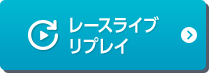 レースライブ
リプレイ